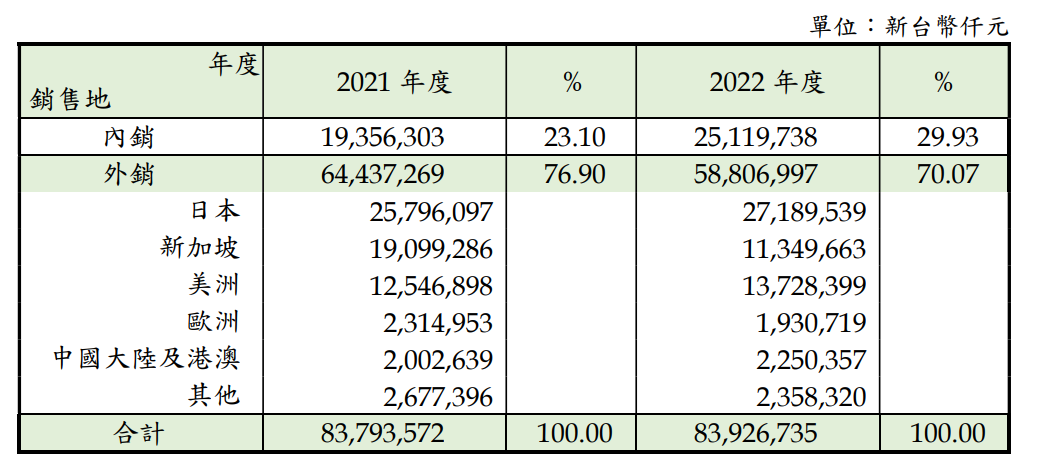 單位：新台幣仟元

| 年度 銷售地 | 2021 年度 | % | 2022 年度 | % |
|---|---|---|---|---|
| 內銷 | 19,356,303 | 23.10 | 25,119,738 | 29.93 |
| 外銷 | 64,437,269 | 76.90 | 58,806,997 | 70.07 |
| 日本 | 25,796,097 | | 27,189,539 | |
| 新加坡 | 19,099,286 | | 11,349,663 | |
| 美洲 | 12,546,898 | | 13,728,399 | |
| 歐洲 | 2,314,953 | | 1,930,719 | |
| 中國大陸及港澳 | 2,002,639 | | 2,250,357 | |
| 其他 | 2,677,396 | | 2,358,320 | |
| 合計 | 83,793,572 | 100.00 | 83,926,735 | 100.00 |